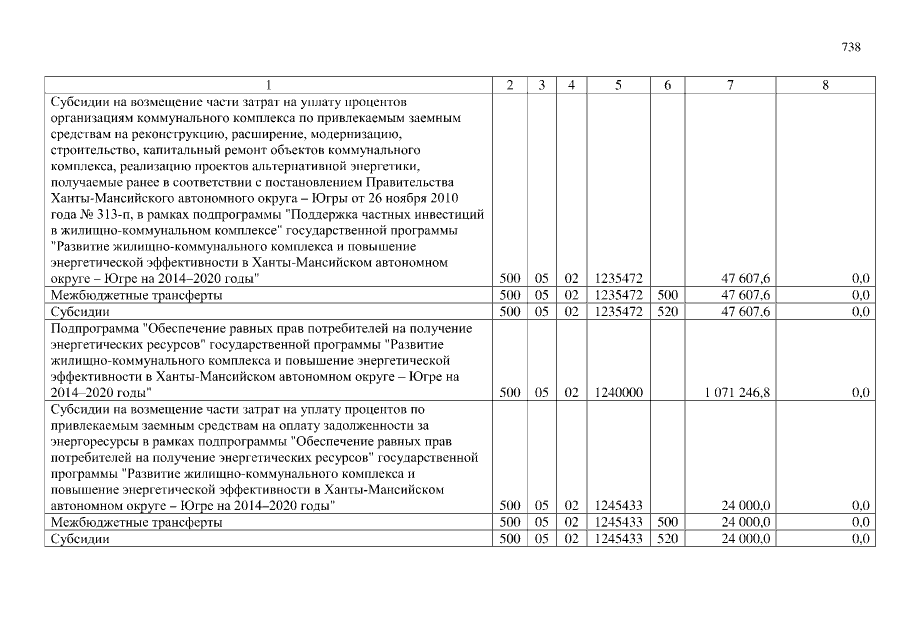 738

| 1 | 2 | 3 | 4 | 5 | 6 | 7 | 8 |
|---|---|---|---|---|---|---|---|
| Субсидии на возмещение части затрат на уплату процентов организациям коммунального комплекса по привлекаемым заемным средствам на реконструкцию, расширение, модернизацию, строительство, капитальный ремонт объектов коммунального комплекса, реализацию проектов альтернативной энергетики, получаемые ранее в соответствии с постановлением Правительства Ханты-Мансийского автономного округа – Югры от 26 ноября 2010 года № 313-п, в рамках подпрограммы "Поддержка частных инвестиций в жилищно-коммунальном комплексе" государственной программы "Развитие жилищно-коммунального комплекса и повышение энергетической эффективности в Ханты-Мансийском автономном округе – Югре на 2014–2020 годы" | 500 | 05 | 02 | 1235472 | | 47 607,6 | 0,0 |
| Межбюджетные трансферты | 500 | 05 | 02 | 1235472 | 500 | 47 607,6 | 0,0 |
| Субсидии | 500 | 05 | 02 | 1235472 | 520 | 47 607,6 | 0,0 |
| Подпрограмма "Обеспечение равных прав потребителей на получение энергетических ресурсов" государственной программы "Развитие жилищно-коммунального комплекса и повышение энергетической эффективности в Ханты-Мансийском автономном округе – Югре на 2014–2020 годы" | 500 | 05 | 02 | 1240000 | | 1 071 246,8 | 0,0 |
| Субсидии на возмещение части затрат на уплату процентов по привлекаемым заемным средствам на оплату задолженности за энергоресурсы в рамках подпрограммы "Обеспечение равных прав потребителей на получение энергетических ресурсов" государственной программы "Развитие жилищно-коммунального комплекса и повышение энергетической эффективности в Ханты-Мансийском автономном округе – Югре на 2014–2020 годы" | 500 | 05 | 02 | 1245433 | | 24 000,0 | 0,0 |
| Межбюджетные трансферты | 500 | 05 | 02 | 1245433 | 500 | 24 000,0 | 0,0 |
| Субсидии | 500 | 05 | 02 | 1245433 | 520 | 24 000,0 | 0,0 |